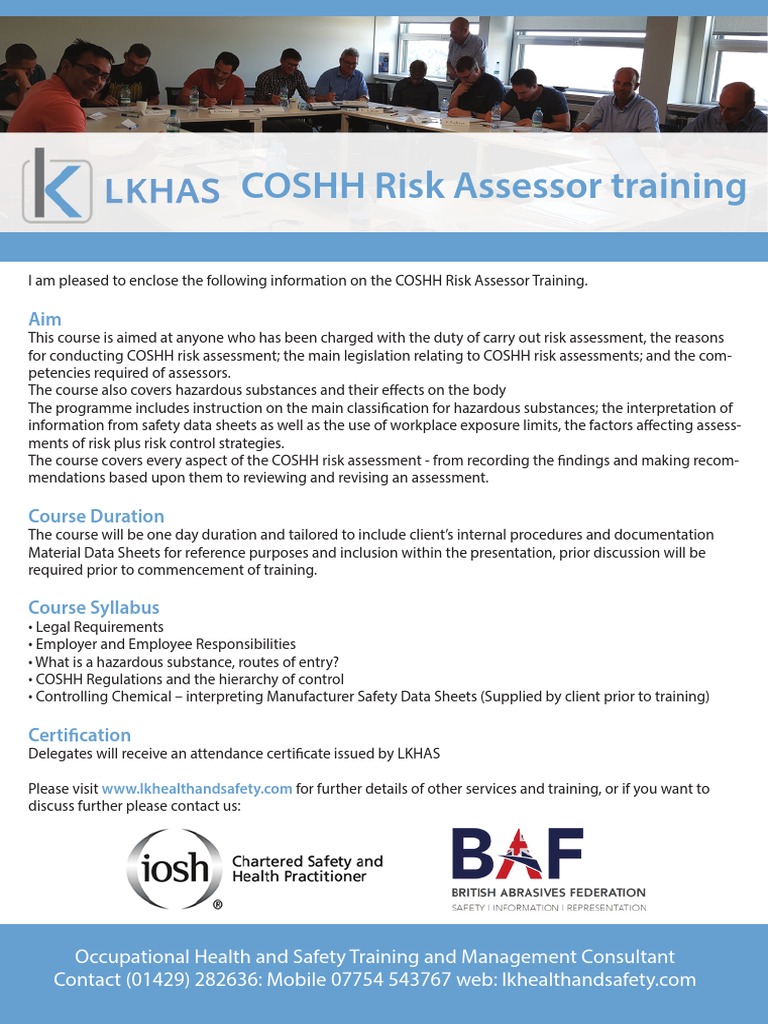 LKHAS COSHH Risk Assessor training

I am pleased to enclose the following information on the COSHH Risk Assessor Training.

Aim
This course is aimed at anyone who has been charged with the duty of carry out risk assessment, the reasons for conducting COSHH risk assessment; the main legislation relating to COSHH risk assessments; and the competencies required of assessors.
The course also covers hazardous substances and their effects on the body
The programme includes instruction on the main classification for hazardous substances; the interpretation of information from safety data sheets as well as the use of workplace exposure limits, the factors affecting assessments of risk plus risk control strategies.
The course covers every aspect of the COSHH risk assessment - from recording the findings and making recommendations based upon them to reviewing and revising an assessment.

Course Duration
The course will be one day duration and tailored to include client's internal procedures and documentation Material Data Sheets for reference purposes and inclusion within the presentation, prior discussion will be required prior to commencement of training.

Course Syllabus
• Legal Requirements
• Employer and Employee Responsibilities
• What is a hazardous substance, routes of entry?
• COSHH Regulations and the hierarchy of control
• Controlling Chemical – interpreting Manufacturer Safety Data Sheets (Supplied by client prior to training)

Certification
Delegates will receive an attendance certificate issued by LKHAS

Please visit www.lkhealthandsafety.com for further details of other services and training, or if you want to discuss further please contact us:

iosh ® Chartered Safety and Health Practitioner

BAF BRITISH ABRASIVES FEDERATION SAFETY | INFORMATION | REPRESENTATION

Occupational Health and Safety Training and Management Consultant
Contact (01429) 282636: Mobile 07754 543767 web: lkhealthandsafety.com